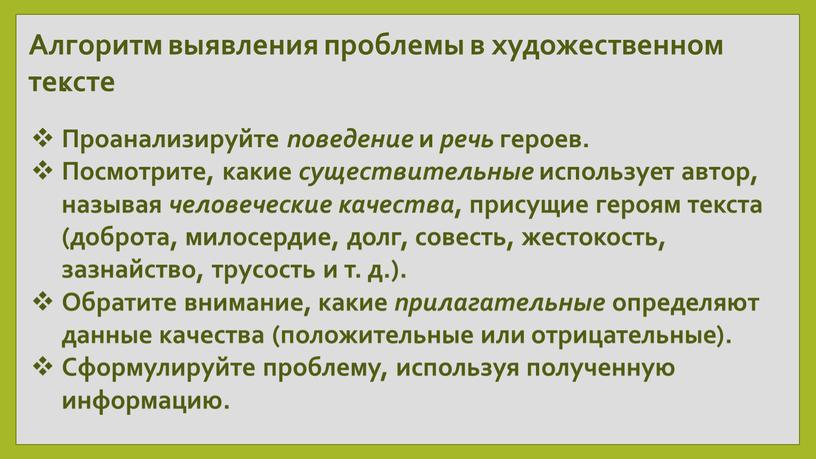 Алгоритм выявления проблемы в художественном тексте

❖ Проанализируйте поведение и речь героев.
❖ Посмотрите, какие существительные использует автор, называя человеческие качества, присущие героям текста (доброта, милосердие, долг, совесть, жестокость, зазнайство, трусость и т. д.).
❖ Обратите внимание, какие прилагательные определяют данные качества (положительные или отрицательные).
❖ Сформулируйте проблему, используя полученную информацию.